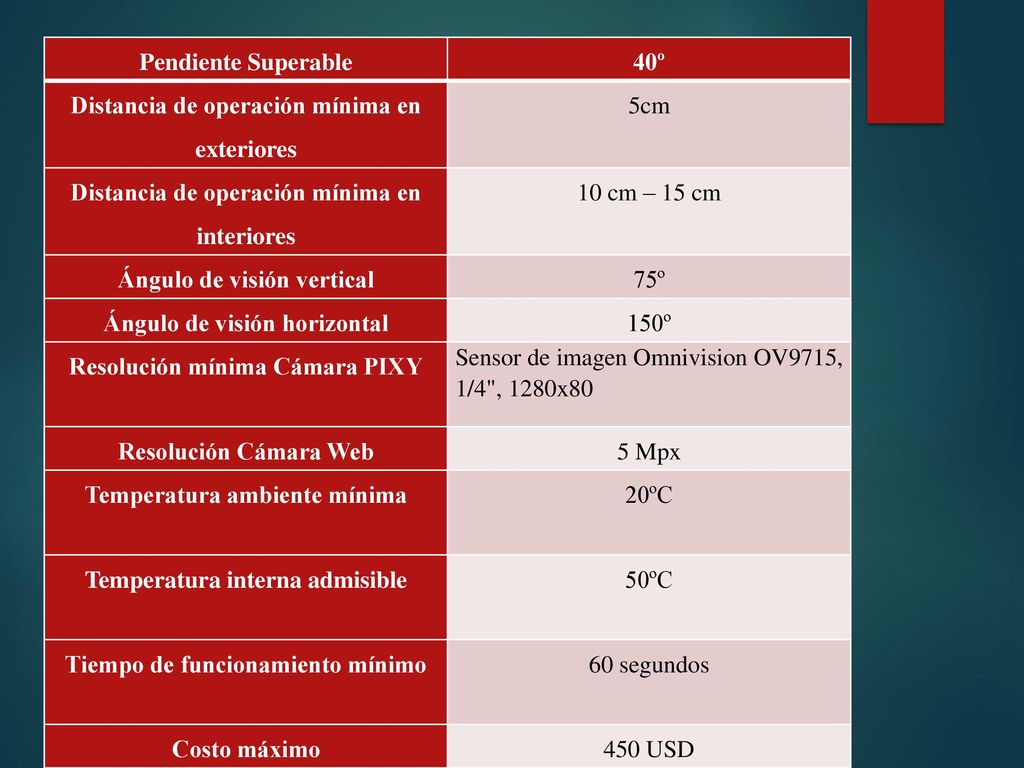 | Pendiente Superable | 40º |
|---|---|
| Distancia de operación mínima en exteriores | 5cm |
| Distancia de operación mínima en interiores | 10 cm – 15 cm |
| Ángulo de visión vertical | 75º |
| Ángulo de visión horizontal | 150º |
| Resolución mínima Cámara PIXY | Sensor de imagen Omnivision OV9715, 1/4", 1280x80 |
| Resolución Cámara Web | 5 Mpx |
| Temperatura ambiente mínima | 20ºC |
| Temperatura interna admisible | 50ºC |
| Tiempo de funcionamiento mínimo | 60 segundos |
| Costo máximo | 450 USD |